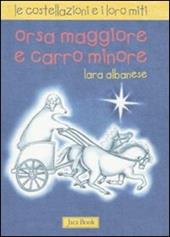 le costellazioni e i loro miti

orsa maggiore e carro minore

lara albanese

Jaca Book